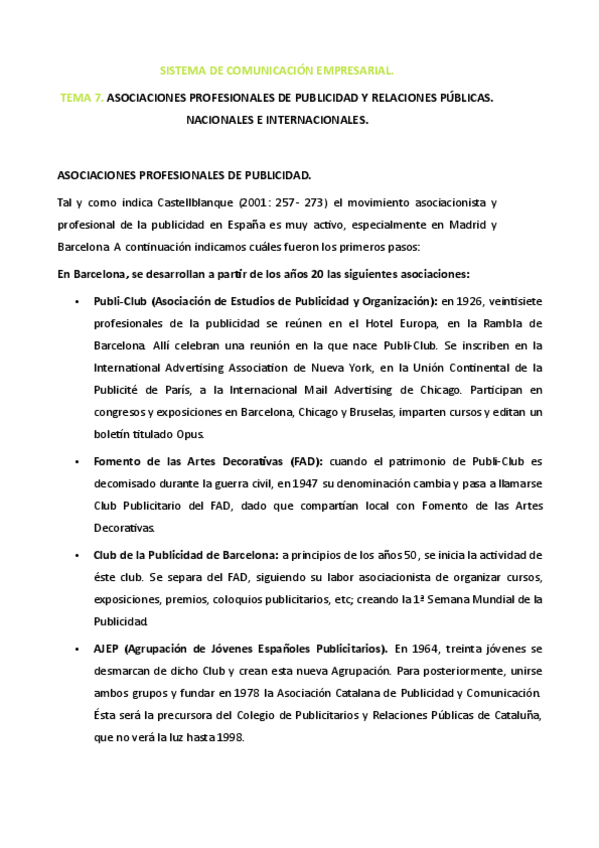 SISTEMA DE COMUNICACIÓN EMPRESARIAL.

TEMA 7. ASOCIACIONES PROFESIONALES DE PUBLICIDAD Y RELACIONES PÚBLICAS. NACIONALES E INTERNACIONALES.

ASOCIACIONES PROFESIONALES DE PUBLICIDAD.

Tal y como indica Castellblanque (2001: 257- 273) el movimiento asociacionista y profesional de la publicidad en España es muy activo, especialmente en Madrid y Barcelona. A continuación indicamos cuáles fueron los primeros pasos:

En Barcelona, se desarrollan a partir de los años 20 las siguientes asociaciones:

• Publi-Club (Asociación de Estudios de Publicidad y Organización): en 1926, veintisiete profesionales de la publicidad se reúnen en el Hotel Europa, en la Rambla de Barcelona. Allí celebran una reunión en la que nace Publi-Club. Se inscriben en la International Advertising Association de Nueva York, en la Unión Continental de la Publicité de París, a la Internacional Mail Advertising de Chicago. Participan en congresos y exposiciones en Barcelona, Chicago y Bruselas, imparten cursos y editan un boletín titulado Opus.

• Fomento de las Artes Decorativas (FAD): cuando el patrimonio de Publi-Club es decomisado durante la guerra civil, en 1947 su denominación cambia y pasa a llamarse Club Publicitario del FAD, dado que compartían local con Fomento de las Artes Decorativas.

• Club de la Publicidad de Barcelona: a principios de los años 50, se inicia la actividad de éste club. Se separa del FAD, siguiendo su labor asociacionista de organizar cursos, exposiciones, premios, coloquios publicitarios, etc; creando la 1ª Semana Mundial de la Publicidad.

• AJEP (Agrupación de Jóvenes Españoles Publicitarios). En 1964, treinta jóvenes se desmarcan de dicho Club y crean esta nueva Agrupación. Para posteriormente, unirse ambos grupos y fundar en 1978 la Asociación Catalana de Publicidad y Comunicación. Ésta será la precursora del Colegio de Publicitarios y Relaciones Públicas de Cataluña, que no verá la luz hasta 1998.